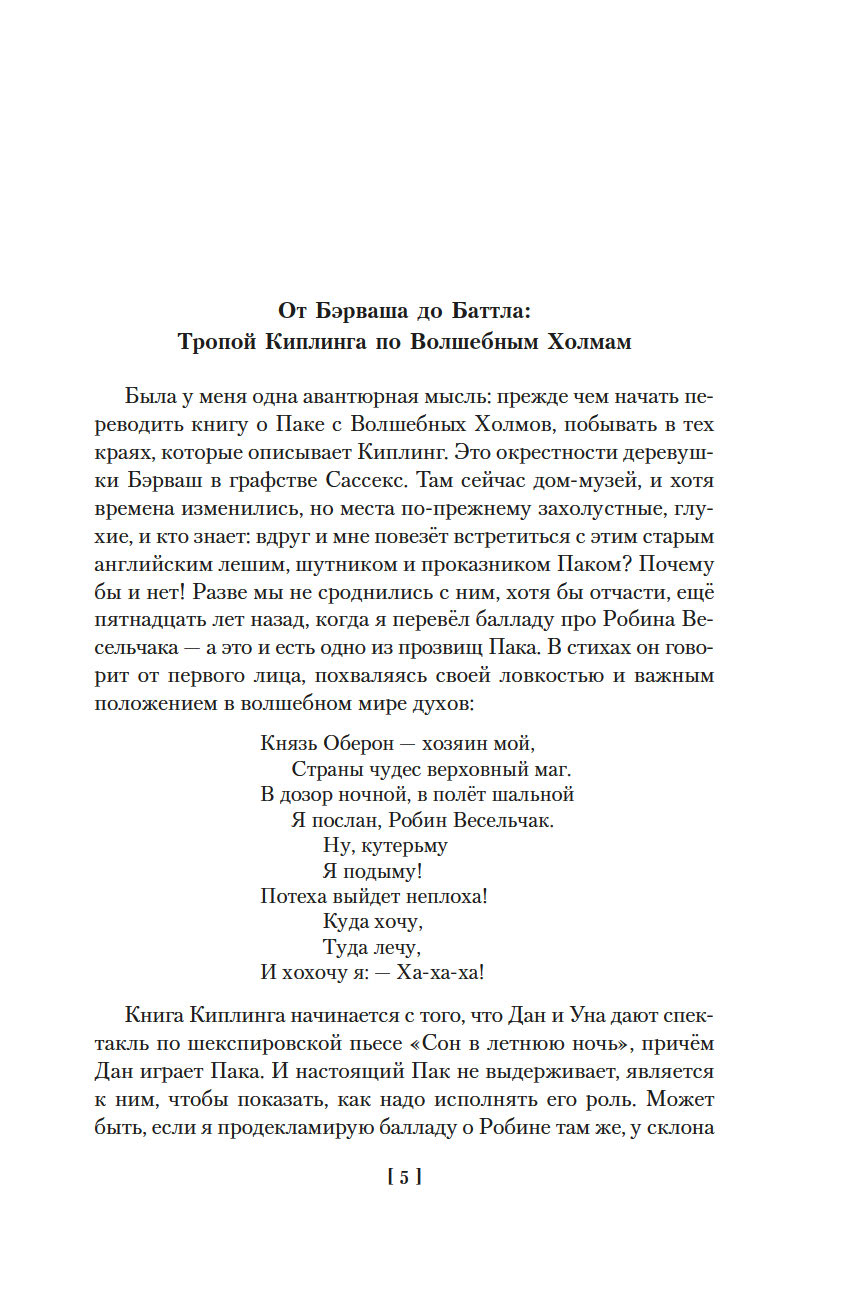 От Бэрваша до Баттла:
Тропой Киплинга по Волшебным Холмам

Была у меня одна авантюрная мысль: прежде чем начать переводить книгу о Паке с Волшебных Холмов, побывать в тех краях, которые описывает Киплинг. Это окрестности деревушки Бэрваш в графстве Сассекс. Там сейчас дом-музей, и хотя времена изменились, но места по-прежнему захолустные, глухие, и кто знает: вдруг и мне повезёт встретиться с этим старым английским лешим, шутником и проказником Паком? Почему бы и нет! Разве мы не сроднились с ним, хотя бы отчасти, ещё пятнадцать лет назад, когда я перевёл балладу про Робина Весельчака — а это и есть одно из прозвищ Пака. В стихах он говорит от первого лица, похваляясь своей ловкостью и важным положением в волшебном мире духов:

Князь Оберон — хозяин мой,
Страны чудес верховный маг.
В дозор ночной, в полёт шальной
Я послан, Робин Весельчак.
Ну, кутерьму
Я подыму!
Потеха выйдет неплоха!
Куда хочу,
Туда лечу,
И хохочу я: — Ха-ха-ха!

Книга Киплинга начинается с того, что Дан и Уна дают спектакль по шекспировской пьесе «Сон в летнюю ночь», причём Дан играет Пака. И настоящий Пак не выдерживает, является к ним, чтобы показать, как надо исполнять его роль. Может быть, если я продекламирую балладу о Робине там же, у склона

[ 5 ]